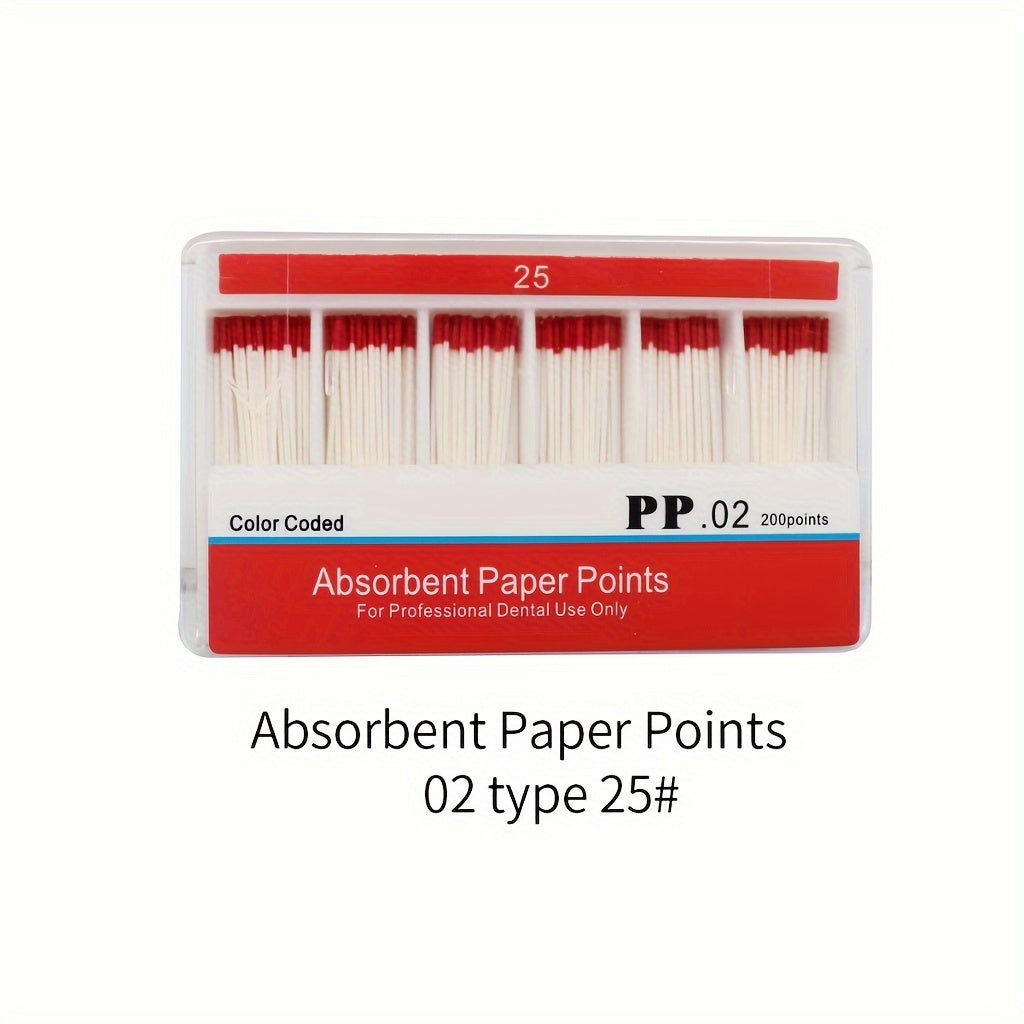 25

Color Coded

PP.02 200points

Absorbent Paper Points
For Professional Dental Use Only

Absorbent Paper Points
02 type 25#